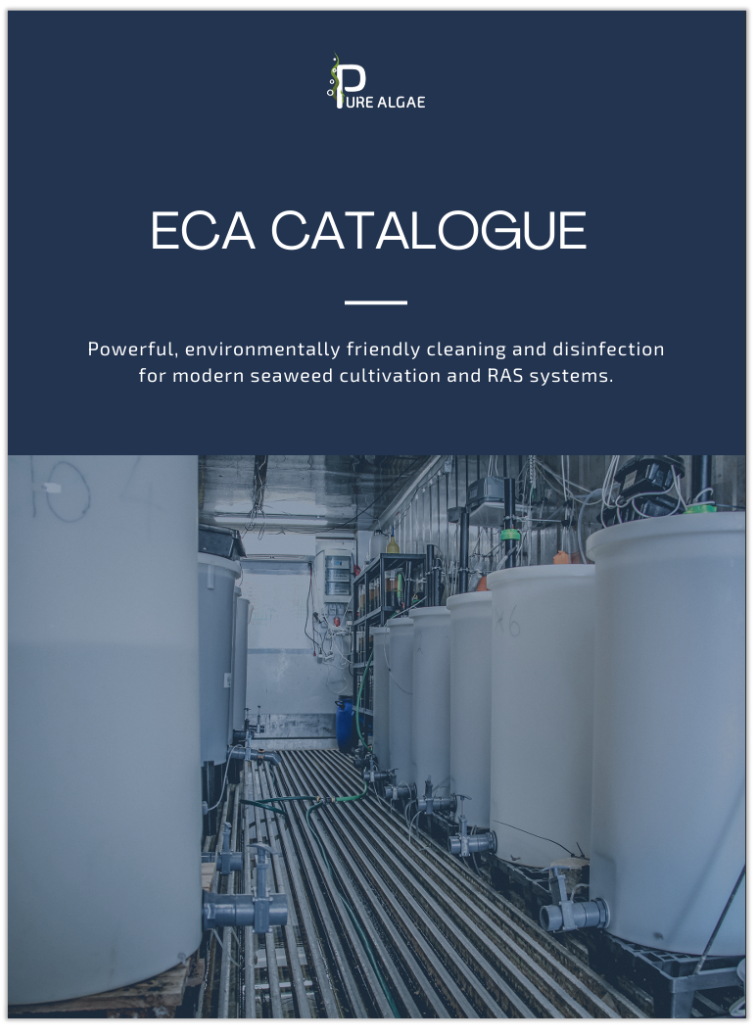 PURE ALGAE

ECA CATALOGUE

Powerful, environmentally friendly cleaning and disinfection for modern seaweed cultivation and RAS systems.